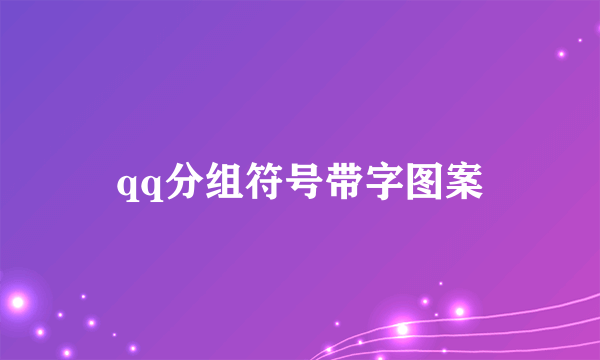 qq分组符号带字图案